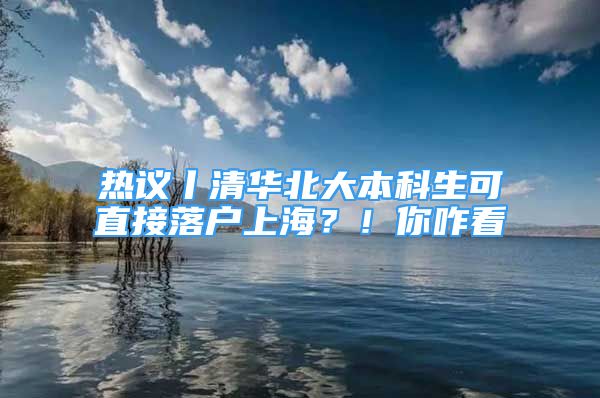 热议丨清华北大本科生可直接落户上海？！你咋看